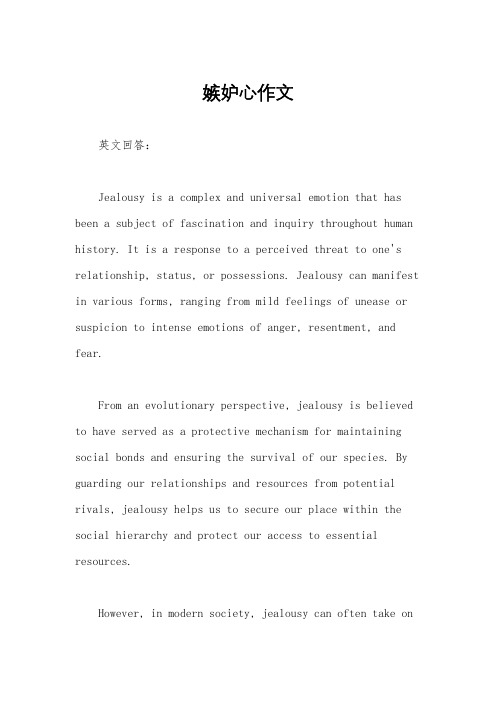 嫉妒心作文

英文回答：

Jealousy is a complex and universal emotion that has been a subject of fascination and inquiry throughout human history. It is a response to a perceived threat to one's relationship, status, or possessions. Jealousy can manifest in various forms, ranging from mild feelings of unease or suspicion to intense emotions of anger, resentment, and fear.

From an evolutionary perspective, jealousy is believed to have served as a protective mechanism for maintaining social bonds and ensuring the survival of our species. By guarding our relationships and resources from potential rivals, jealousy helps us to secure our place within the social hierarchy and protect our access to essential resources.

However, in modern society, jealousy can often take on